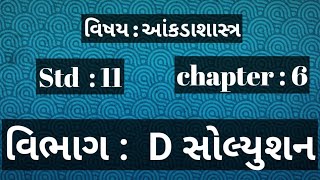 વિષય : આંકડાશાસ્ત્ર

Std : 11

chapter : 6

વિભાગ : D સોલ્યુશન